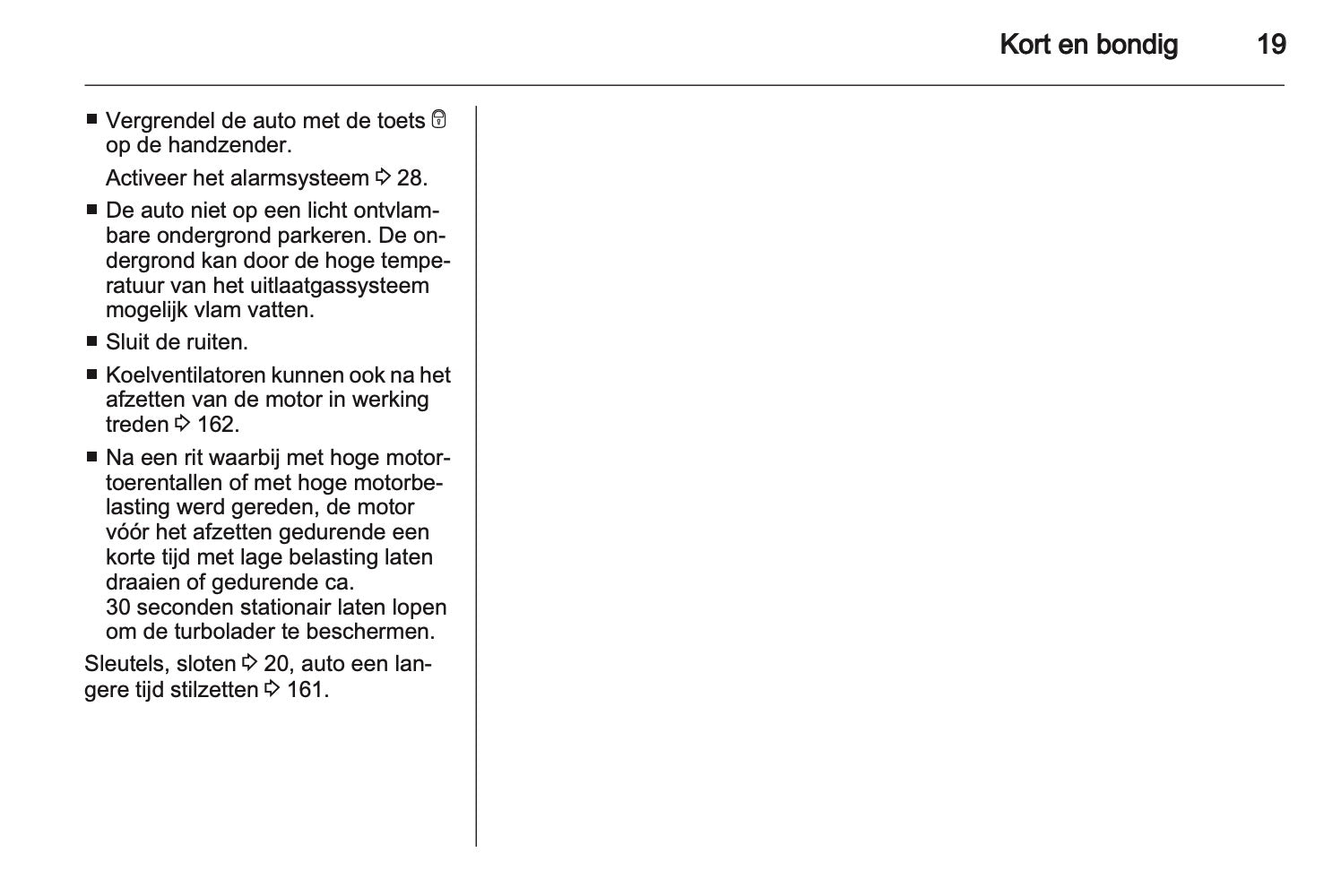 Kort en bondig 19

■ Vergrendel de auto met de toets 🔒 op de handzender.

Activeer het alarmsysteem ⇨ 28.

■ De auto niet op een licht ontvlambare ondergrond parkeren. De ondergrond kan door de hoge temperatuur van het uitlaatgassysteem mogelijk vlam vatten.

■ Sluit de ruiten.

■ Koelventilatoren kunnen ook na het afzetten van de motor in werking treden ⇨ 162.

■ Na een rit waarbij met hoge motortoerentallen of met hoge motorbelasting werd gereden, de motor vóór het afzetten gedurende een korte tijd met lage belasting laten draaien of gedurende ca. 30 seconden stationair laten lopen om de turbolader te beschermen.

Sleutels, sloten ⇨ 20, auto een langere tijd stilzetten ⇨ 161.